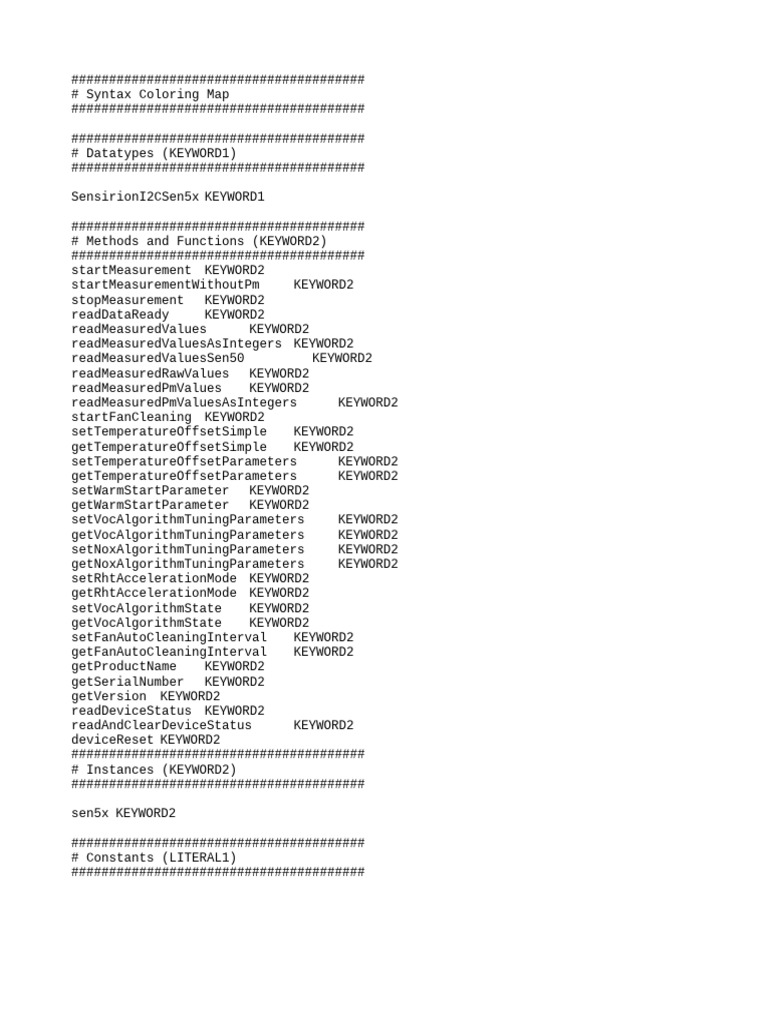 #######################################
# Syntax Coloring Map
#######################################

#######################################
# Datatypes (KEYWORD1)
#######################################

SensirionI2CSen5x KEYWORD1

#######################################
# Methods and Functions (KEYWORD2)
#######################################
startMeasurement KEYWORD2
startMeasurementWithoutPm KEYWORD2
stopMeasurement KEYWORD2
readDataReady KEYWORD2
readMeasuredValues KEYWORD2
readMeasuredValuesAsIntegers KEYWORD2
readMeasuredValuesSen50 KEYWORD2
readMeasuredRawValues KEYWORD2
readMeasuredPmValues KEYWORD2
readMeasuredPmValuesAsIntegers KEYWORD2
startFanCleaning KEYWORD2
setTemperatureOffsetSimple KEYWORD2
getTemperatureOffsetSimple KEYWORD2
setTemperatureOffsetParameters KEYWORD2
getTemperatureOffsetParameters KEYWORD2
setWarmStartParameter KEYWORD2
getWarmStartParameter KEYWORD2
setVocAlgorithmTuningParameters KEYWORD2
getVocAlgorithmTuningParameters KEYWORD2
setNoxAlgorithmTuningParameters KEYWORD2
getNoxAlgorithmTuningParameters KEYWORD2
setRhtAccelerationMode KEYWORD2
getRhtAccelerationMode KEYWORD2
setVocAlgorithmState KEYWORD2
getVocAlgorithmState KEYWORD2
setFanAutoCleaningInterval KEYWORD2
getFanAutoCleaningInterval KEYWORD2
getProductName KEYWORD2
getSerialNumber KEYWORD2
getVersion KEYWORD2
readDeviceStatus KEYWORD2
readAndClearDeviceStatus KEYWORD2
deviceReset KEYWORD2
#######################################
# Instances (KEYWORD2)
#######################################

sen5x KEYWORD2

#######################################
# Constants (LITERAL1)
#######################################